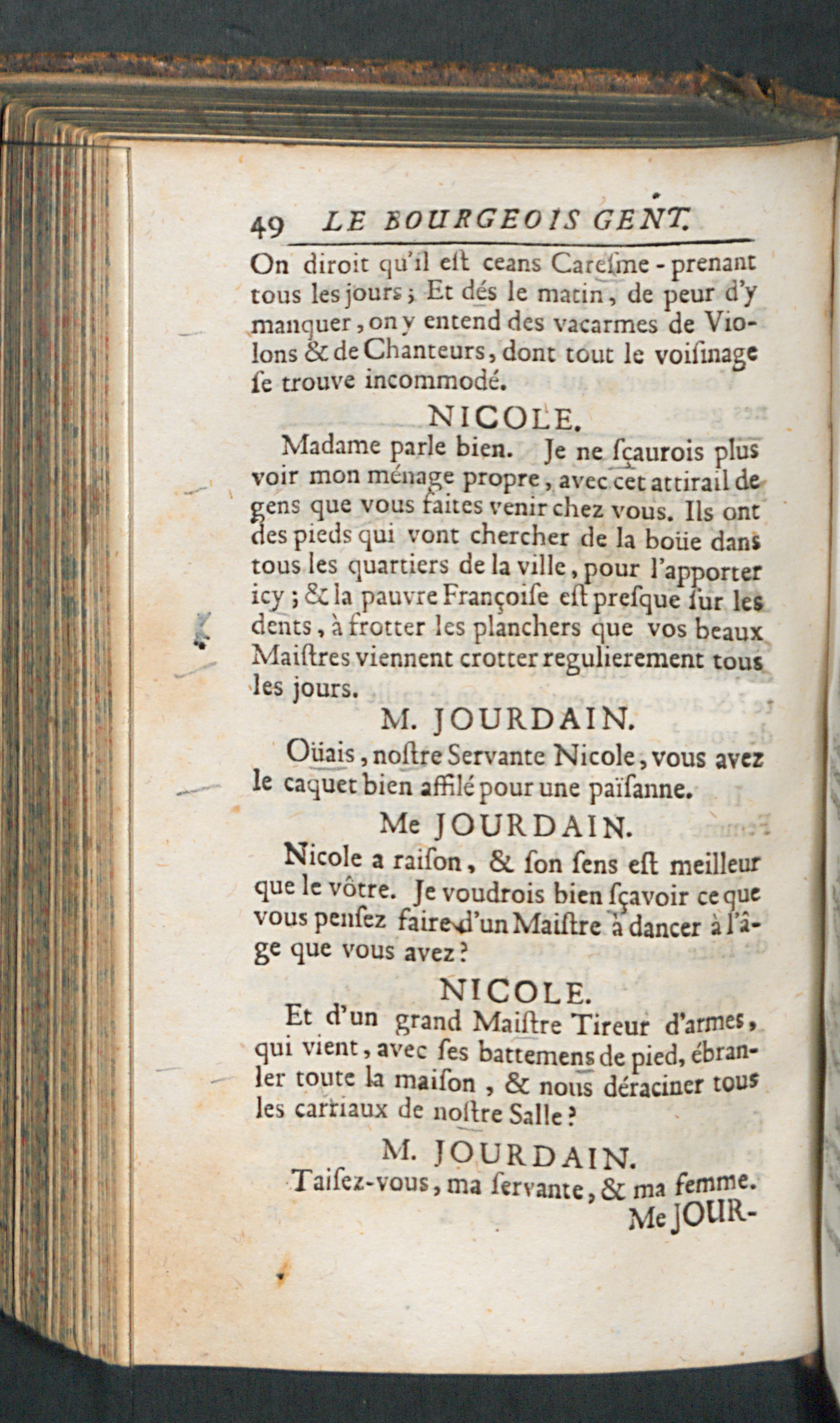 49 LE BOURGEOIS GENT.

On diroit qu'il eſt ceans Careſme-prenant tous les jours; Et dés le matin, de peur d'y manquer, on y entend des vacarmes de Violons & de Chanteurs, dont tout le voiſinage ſe trouve incommodé.

NICOLE.

Madame parle bien. Je ne ſçaurois plus voir mon ménage propre, avec cet attirail de gens que vous faites venir chez vous. Ils ont des pieds qui vont chercher de la boüe dans tous les quartiers de la ville, pour l'apporter icy; & la pauvre Françoiſe eſt preſque ſur les dents, à frotter les planchers que vos beaux Maiſtres viennent crotter regulierement tous les jours.

M. JOURDAIN.

Oüais, noſtre Servante Nicole, vous avez le caquet bien affilé pour une païſanne.

Me JOURDAIN.

Nicole a raiſon, & ſon ſens eſt meilleur que le vôtre. Je voudrois bien ſçavoir ce que vous penſez faire d'un Maiſtre à dancer à l'âge que vous avez?

NICOLE.

Et d'un grand Maiſtre Tireur d'armes, qui vient, avec ſes battemens de pied, ébranler toute la maiſon, & nous déraciner tous les carriaux de noſtre Salle?

M. JOURDAIN.

Taiſez-vous, ma ſervante, & ma femme.

Me JOUR-